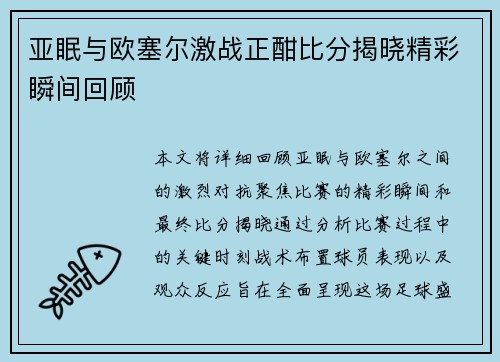 亚眠与欧塞尔激战正酣比分揭晓精彩瞬间回顾

本文将详细回顾亚眠与欧塞尔之间的激烈对抗聚焦比赛的精彩瞬间和最终比分揭晓通过分析比赛过程中的关键时刻战术布置球员表现以及观众反应旨在全面呈现这场足球盛